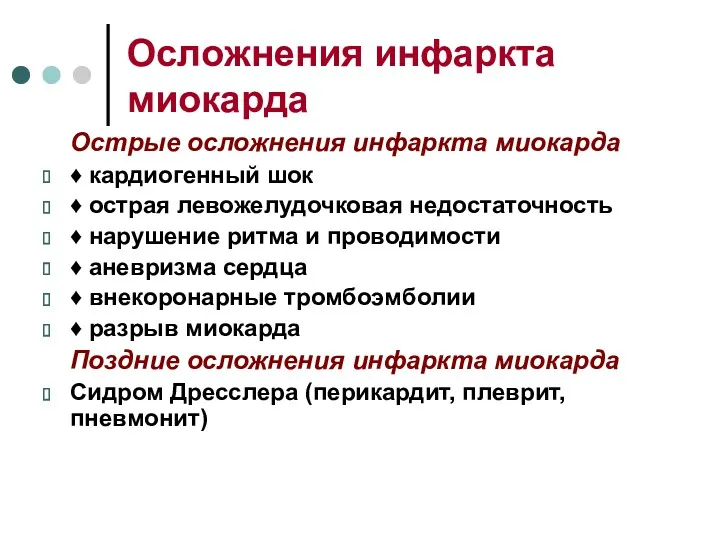 Осложнения инфаркта миокарда

Острые осложнения инфаркта миокарда

♦ кардиогенный шок

♦ острая левожелудочковая недостаточность

♦ нарушение ритма и проводимости

♦ аневризма сердца

♦ внекоронарные тромбоэмболии

♦ разрыв миокарда

Поздние осложнения инфаркта миокарда

Сидром Дресслера (перикардит, плеврит, пневмонит)